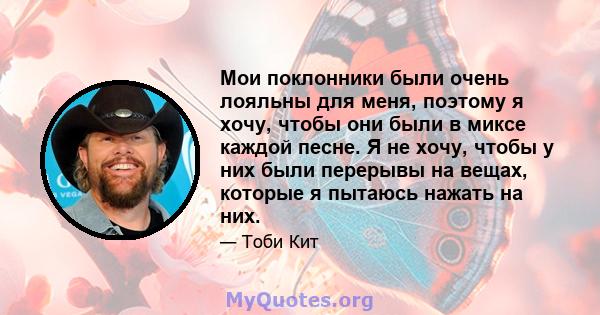 Мои поклонники были очень лояльны для меня, поэтому я хочу, чтобы они были в миксе каждой песне. Я не хочу, чтобы у них были перерывы на вещах, которые я пытаюсь нажать на них.

— Тоби Кит

MyQuotes.org